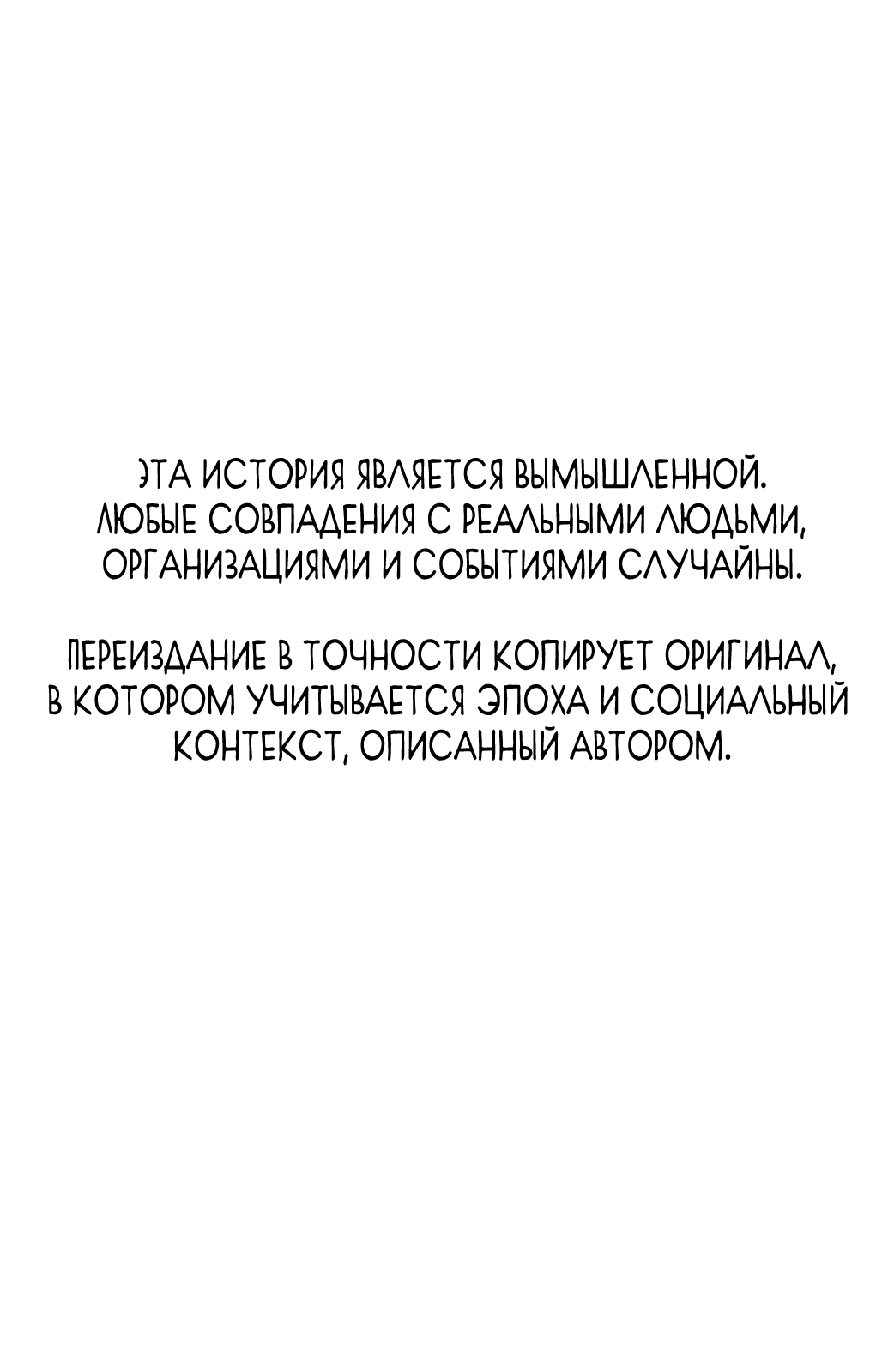 ЭТА ИСТОРИЯ ЯВЛЯЕТСЯ ВЫМЫШЛЕННОЙ. ЛЮБЫЕ СОВПАДЕНИЯ С РЕАЛЬНЫМИ ЛЮДЬМИ, ОРГАНИЗАЦИЯМИ И СОБЫТИЯМИ СЛУЧАЙНЫ.

ПЕРЕИЗДАНИЕ В ТОЧНОСТИ КОПИРУЕТ ОРИГИНАЛ, В КОТОРОМ УЧИТЫВАЕТСЯ ЭПОХА И СОЦИАЛЬНЫЙ КОНТЕКСТ, ОПИСАННЫЙ АВТОРОМ.